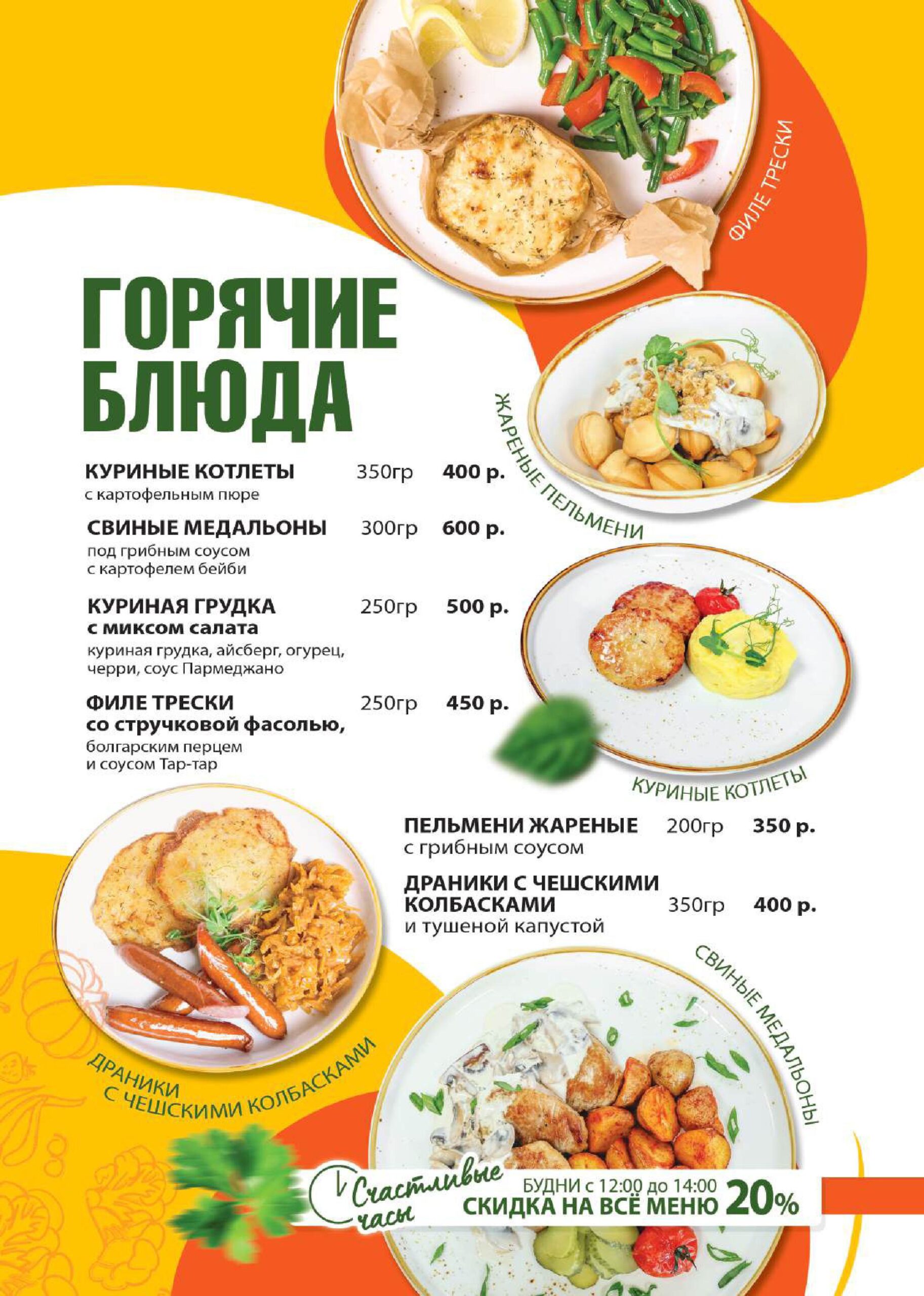 ФИЛЕ ТРЕСКИ

ГОРЯЧИЕ БЛЮДА

ЖАРЕНЫЕ ПЕЛЬМЕНИ

КУРИНЫЕ КОТЛЕТЫ 350гр 400 р.
с картофельным пюре

СВИНЫЕ МЕДАЛЬОНЫ 300гр 600 р.
под грибным соусом
с картофелем бейби

КУРИНАЯ ГРУДКА 250гр 500 р.
с миксом салата
куриная грудка, айсберг, огурец, черри, соус Пармеджано

ФИЛЕ ТРЕСКИ 250гр 450 р.
со стручковой фасолью,
болгарским перцем
и соусом Тар-тар

КУРИНЫЕ КОТЛЕТЫ

ПЕЛЬМЕНИ ЖАРЕНЫЕ 200гр 350 р.
с грибным соусом

ДРАНИКИ С ЧЕШСКИМИ КОЛБАСКАМИ 350гр 400 р.
и тушеной капустой

СВИНЫЕ МЕДАЛЬОНЫ

ДРАНИКИ С ЧЕШСКИМИ КОЛБАСКАМИ

Счастливые часы
БУДНИ с 12:00 до 14:00
СКИДКА НА ВСЁ МЕНЮ 20%